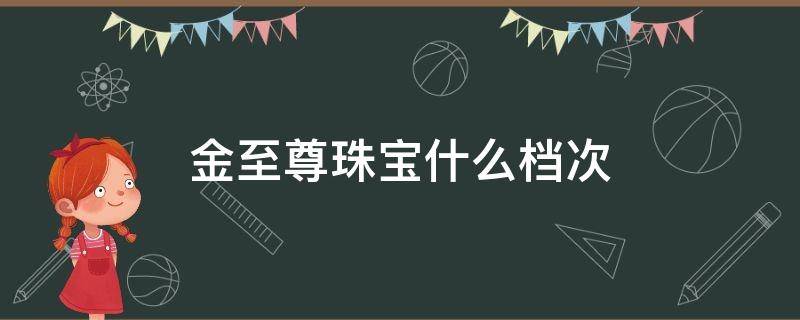 金至尊珠宝什么档次